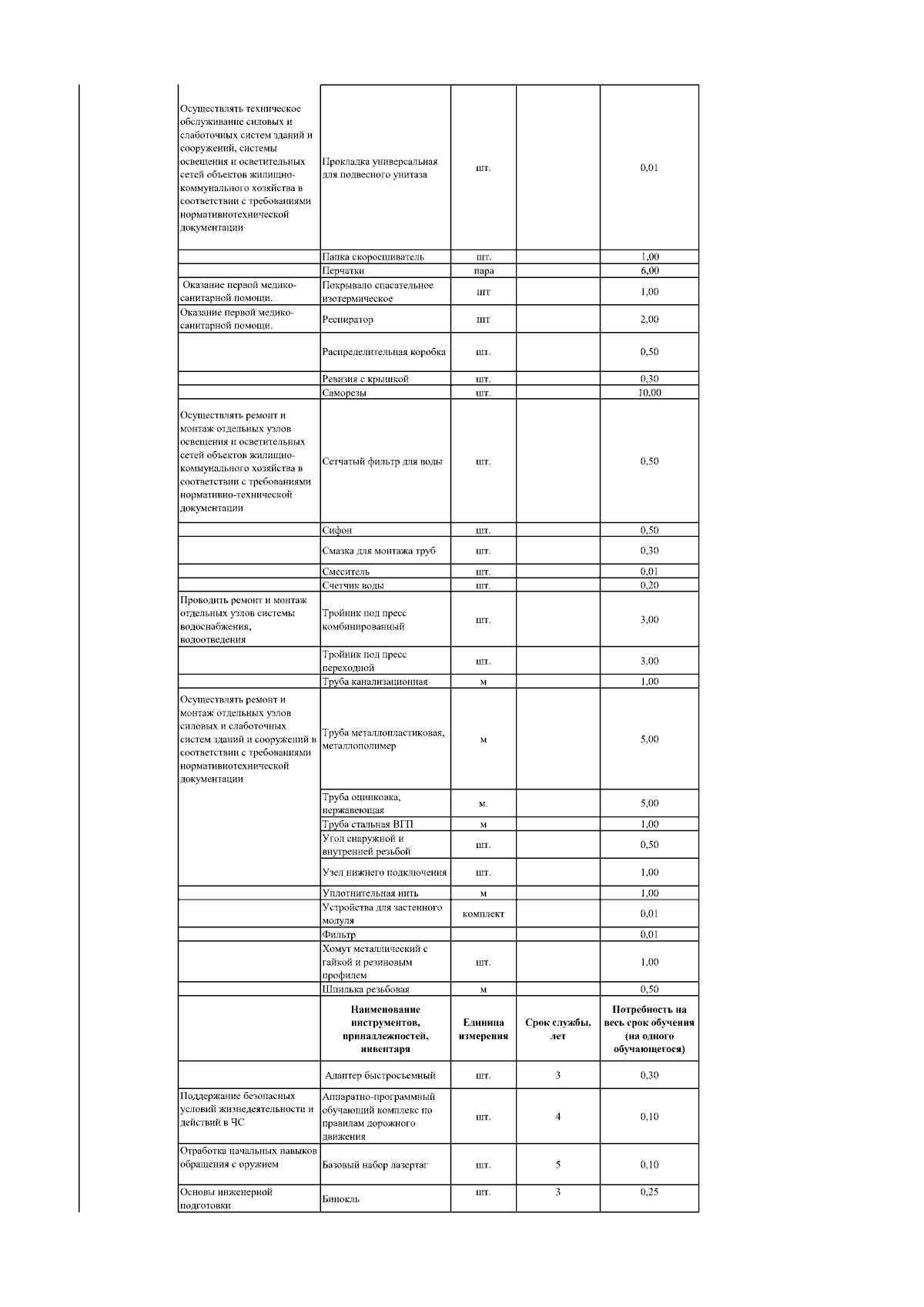 | | | | | |
|---|---|---|---|---|
| Осуществлять техническое обслуживание силовых и слаботочных систем зданий и сооружений, системы освещения и осветительных сетей объектов жилищно-коммунального хозяйства в соответствии с требованиями нормативнотехнической документации | Прокладка универсальная для подвесного унитаза | шт. | | 0,01 |
| | Папка скоросшиватель | шт. | | 1,00 |
| | Перчатки | пара | | 6,00 |
| Оказание первой медико-санитарной помощи. | Покрывало спасательное изотермическое | шт | | 1,00 |
| Оказание первой медико-санитарной помощи. | Респиратор | шт | | 2,00 |
| | Распределительная коробка | шт. | | 0,50 |
| | Ревизия с крышкой | шт. | | 0,30 |
| | Саморезы | шт. | | 10,00 |
| Осуществлять ремонт и монтаж отдельных узлов освещения и осветительных сетей объектов жилищно-коммунального хозяйства в соответствии с требованиями нормативно-технической документации | Сетчатый фильтр для воды | шт. | | 0,50 |
| | Сифон | шт. | | 0,50 |
| | Смазка для монтажа труб | шт. | | 0,30 |
| | Смеситель | шт. | | 0,01 |
| | Счетчик воды | шт. | | 0,20 |
| Проводить ремонт и монтаж отдельных узлов системы водоснабжения, водоотведения | Тройник под пресс комбинированный | шт. | | 3,00 |
| | Тройник под пресс переходной | шт. | | 3,00 |
| | Труба канализационная | м | | 1,00 |
| Осуществлять ремонт и монтаж отдельных узлов силовых и слаботочных систем зданий и сооружений в соответствии с требованиями нормативнотехнической документации | Труба металлопластиковая, металлополимер | м | | 5,00 |
| | Труба оцинковка, нержавеющая | м. | | 5,00 |
| | Труба стальная ВГП | м | | 1,00 |
| | Угол снаружной и внутренней резьбой | шт. | | 0,50 |
| | Узел нижнего подключения | шт. | | 1,00 |
| | Уплотнительная нить | м | | 1,00 |
| | Устройства для застенного модуля | комплект | | 0,01 |
| | Фильтр | | | 0,01 |
| | Хомут металлический с гайкой и резиновым профилем | шт. | | 1,00 |
| | Шпилька резьбовая | м | | 0,50 |
| | **Наименование инструментов, принадлежностей, инвентаря** | **Единица измерения** | **Срок службы, лет** | **Потребность на весь срок обучения (на одного обучающегося)** |
| | Адаптер быстросъемный | шт. | 3 | 0,30 |
| Поддержание безопасных условий жизнедеятельности и действий в ЧС | Аппаратно-программный обучающий комплекс по правилам дорожного движения | шт. | 4 | 0,10 |
| Отработка начальных навыков обращения с оружием | Базовый набор лазертаг | шт. | 5 | 0,10 |
| Основы инженерной подготовки | Бинокль | шт. | 3 | 0,25 |